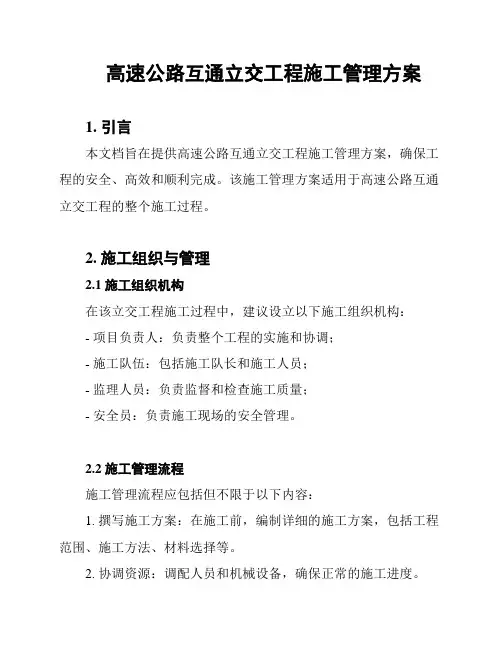 高速公路互通立交工程施工管理方案

1. 引言

本文档旨在提供高速公路互通立交工程施工管理方案，确保工程的安全、高效和顺利完成。该施工管理方案适用于高速公路互通立交工程的整个施工过程。

2. 施工组织与管理

2.1 施工组织机构

在该立交工程施工过程中，建议设立以下施工组织机构：

- 项目负责人：负责整个工程的实施和协调；

- 施工队伍：包括施工队长和施工人员；

- 监理人员：负责监督和检查施工质量；

- 安全员：负责施工现场的安全管理。

2.2 施工管理流程

施工管理流程应包括但不限于以下内容：

1. 撰写施工方案：在施工前，编制详细的施工方案，包括工程范围、施工方法、材料选择等。

2. 协调资源：调配人员和机械设备，确保正常的施工进度。